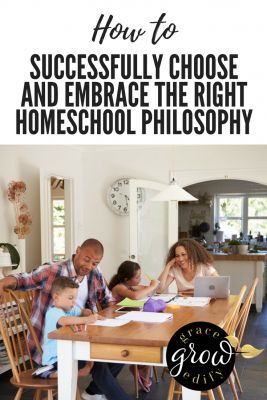 How to

SUCCESSFULLY CHOOSE AND EMBRACE THE RIGHT HOMESCHOOL PHILOSOPHY

grace
grow
edify